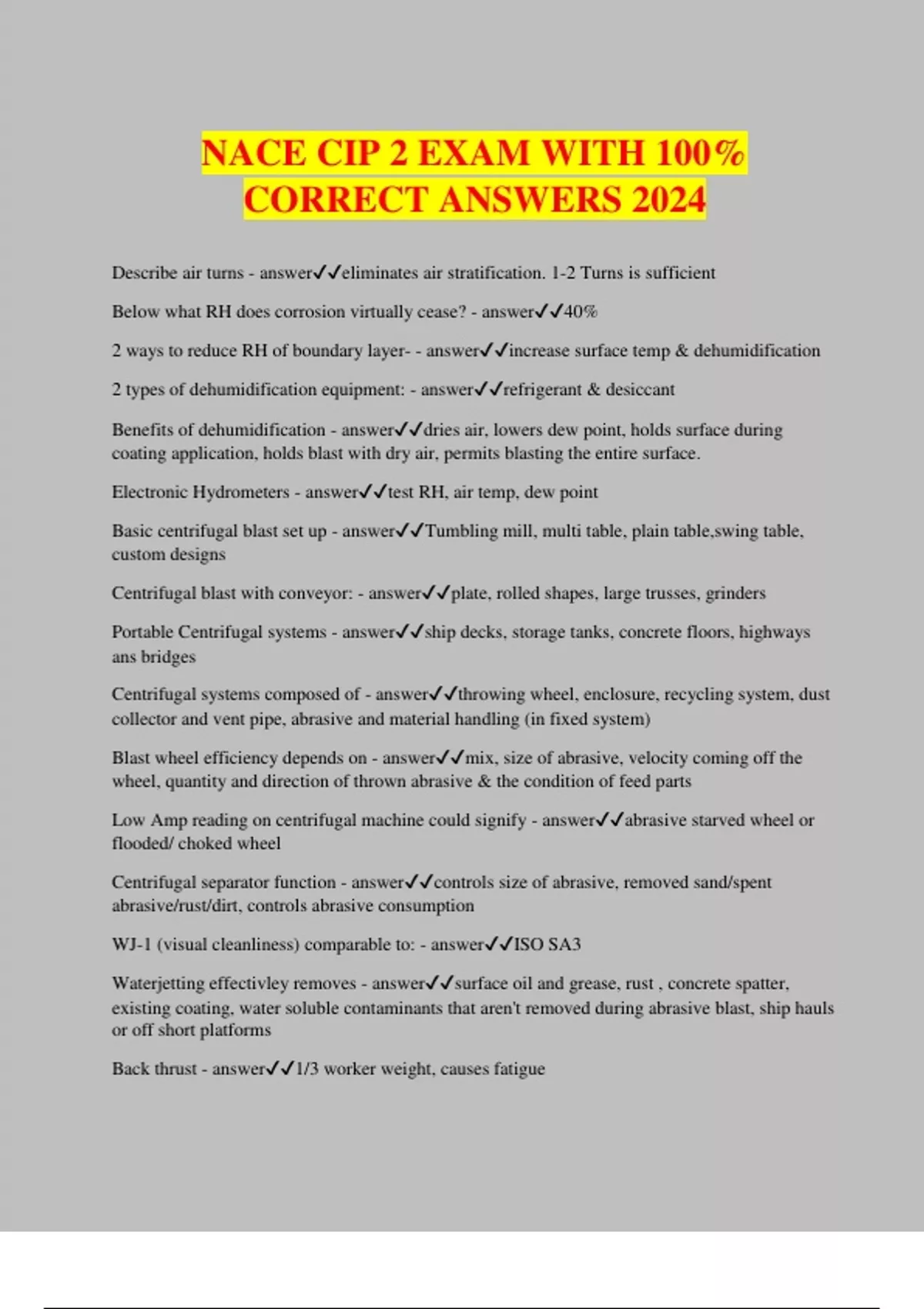 NACE CIP 2 EXAM WITH 100% CORRECT ANSWERS 2024

Describe air turns - answer✓✓eliminates air stratification. 1-2 Turns is sufficient

Below what RH does corrosion virtually cease? - answer✓✓40%

2 ways to reduce RH of boundary layer- - answer✓✓increase surface temp & dehumidification

2 types of dehumidification equipment: - answer✓✓refrigerant & desiccant

Benefits of dehumidification - answer✓✓dries air, lowers dew point, holds surface during coating application, holds blast with dry air, permits blasting the entire surface.

Electronic Hydrometers - answer✓✓test RH, air temp, dew point

Basic centrifugal blast set up - answer✓✓Tumbling mill, multi table, plain table,swing table, custom designs

Centrifugal blast with conveyor: - answer✓✓plate, rolled shapes, large trusses, grinders

Portable Centrifugal systems - answer✓✓ship decks, storage tanks, concrete floors, highways ans bridges

Centrifugal systems composed of - answer✓✓throwing wheel, enclosure, recycling system, dust collector and vent pipe, abrasive and material handling (in fixed system)

Blast wheel efficiency depends on - answer✓✓mix, size of abrasive, velocity coming off the wheel, quantity and direction of thrown abrasive & the condition of feed parts

Low Amp reading on centrifugal machine could signify - answer✓✓abrasive starved wheel or flooded/ choked wheel

Centrifugal separator function - answer✓✓controls size of abrasive, removed sand/spent abrasive/rust/dirt, controls abrasive consumption

WJ-1 (visual cleanliness) comparable to: - answer✓✓ISO SA3

Waterjetting effectivley removes - answer✓✓surface oil and grease, rust , concrete spatter, existing coating, water soluble contaminants that aren't removed during abrasive blast, ship hauls or off short platforms

Back thrust - answer✓✓1/3 worker weight, causes fatigue